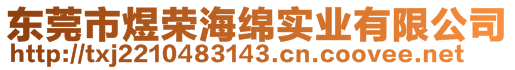 东莞市煜荣海绵实业有限公司
http://txj2210483143.cn.coovee.net